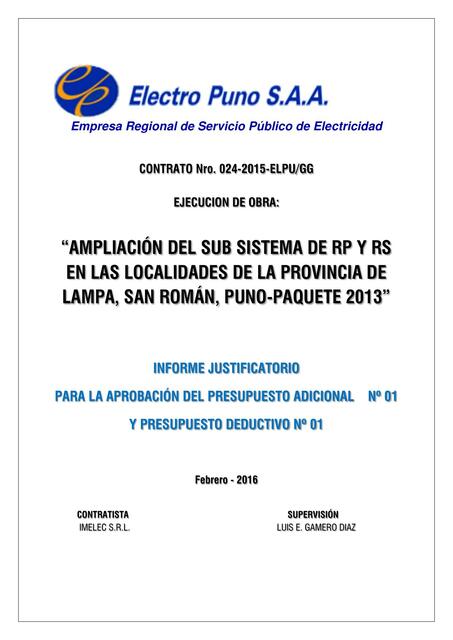 Electro Puno S.A.A.
Empresa Regional de Servicio Público de Electricidad

CONTRATO Nro. 024-2015-ELPU/GG

EJECUCION DE OBRA:

“AMPLIACIÓN DEL SUB SISTEMA DE RP Y RS EN LAS LOCALIDADES DE LA PROVINCIA DE LAMPA, SAN ROMÁN, PUNO-PAQUETE 2013”

INFORME JUSTIFICATORIO
PARA LA APROBACIÓN DEL PRESUPUESTO ADICIONAL Nº 01
Y PRESUPUESTO DEDUCTIVO Nº 01

Febrero - 2016

CONTRATISTA
IMELEC S.R.L.

SUPERVISIÓN
LUIS E. GAMERO DIAZ